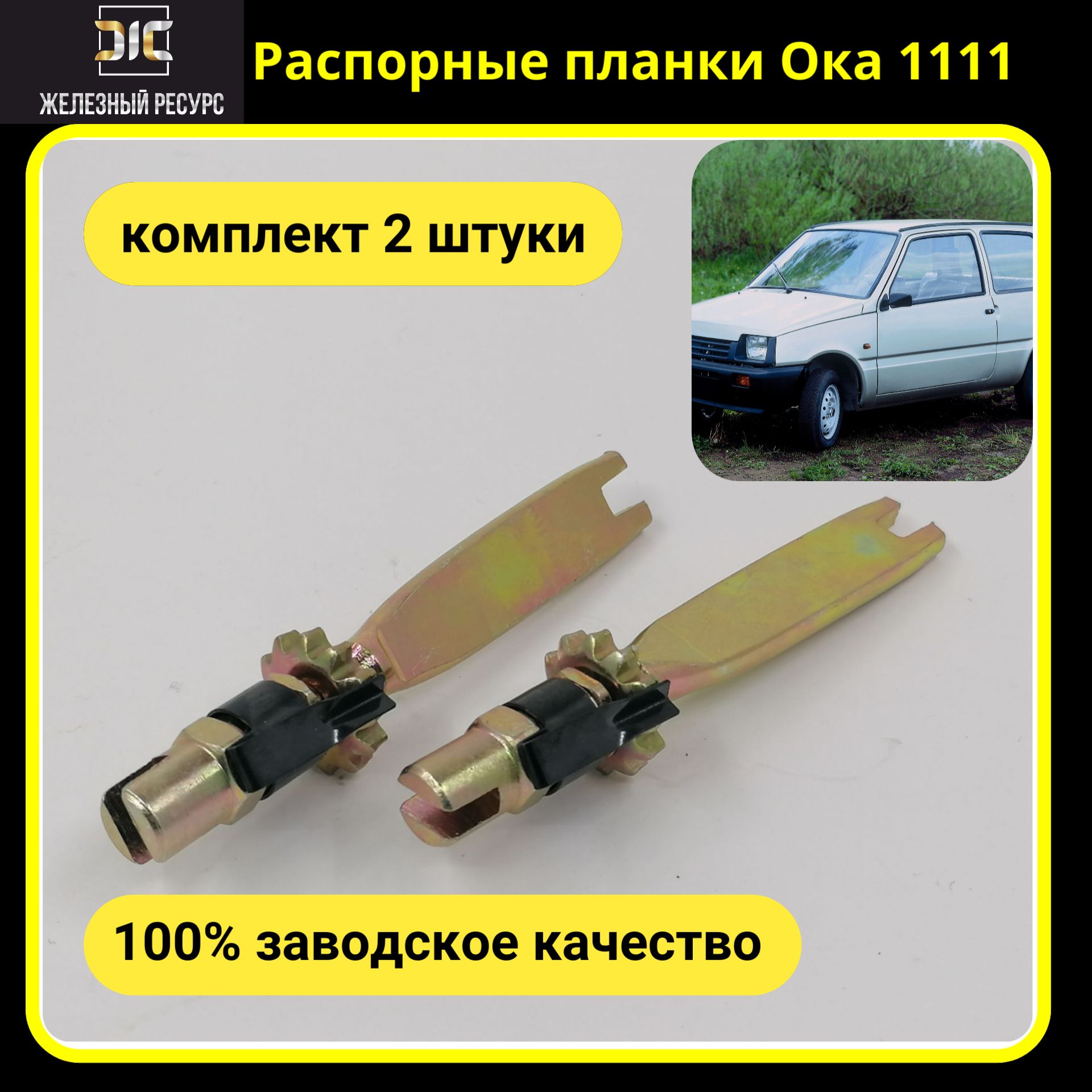 ЖЕЛЕЗНЫЙ РЕСУРС

Распорные планки Ока 1111

комплект 2 штуки

100% заводское качество